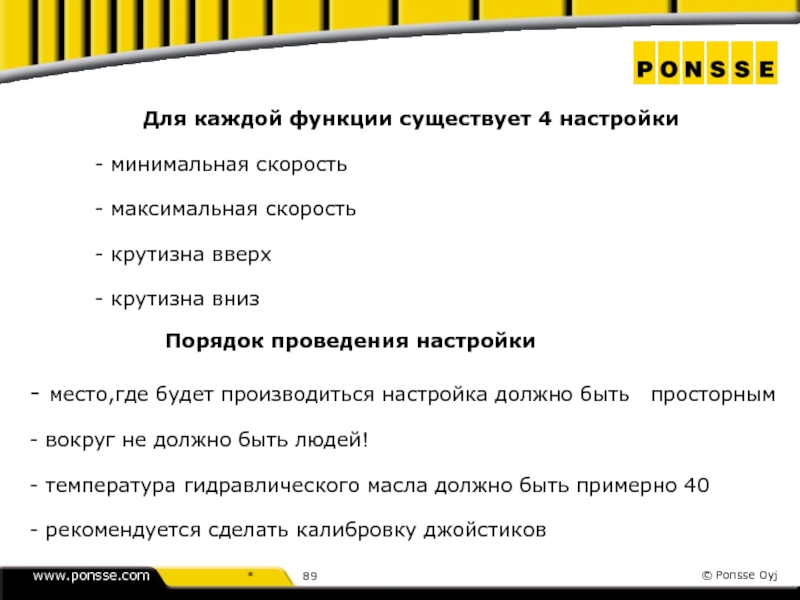 PONSSE

Для каждой функции существует 4 настройки

- минимальная скорость

- максимальная скорость

- крутизна вверх

- крутизна вниз

Порядок проведения настройки

- место,где будет производиться настройка должно быть просторным

- вокруг не должно быть людей!

- температура гидравлического масла должно быть примерно 40

- рекомендуется сделать калибровку джойстиков

www.ponsse.com * 89 © Ponsse Oyj